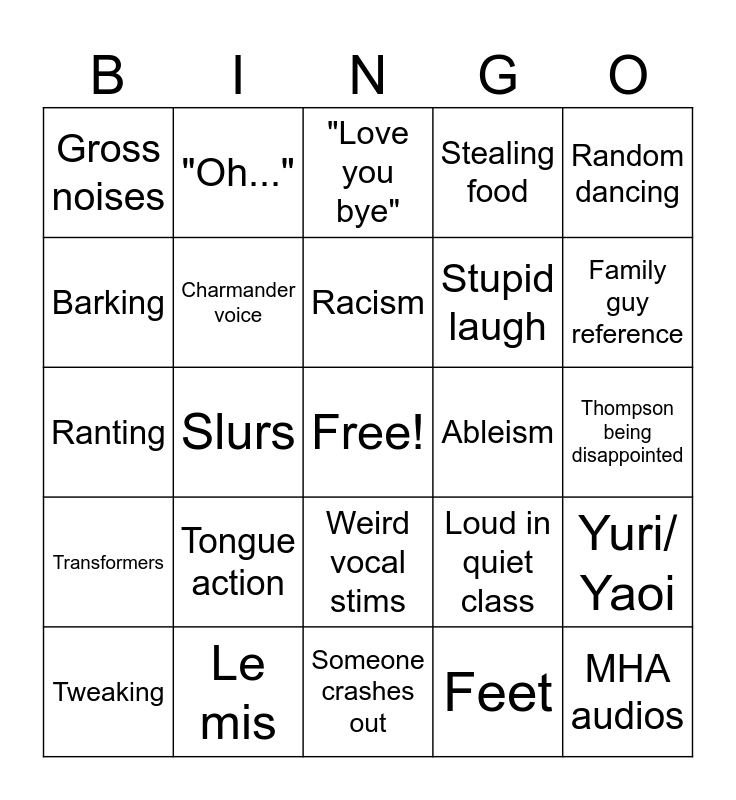 | B | I | N | G | O |
|---|---|---|---|---|
| Gross noises | "Oh..." | "Love you bye" | Stealing food | Random dancing |
| Barking | Charmander voice | Racism | Stupid laugh | Family guy reference |
| Ranting | Slurs | Free! | Ableism | Thompson being disappointed |
| Transformers | Tongue action | Weird vocal stims | Loud in quiet class | Yuri/ Yaoi |
| Tweaking | Le mis | Someone crashes out | Feet | MHA audios |